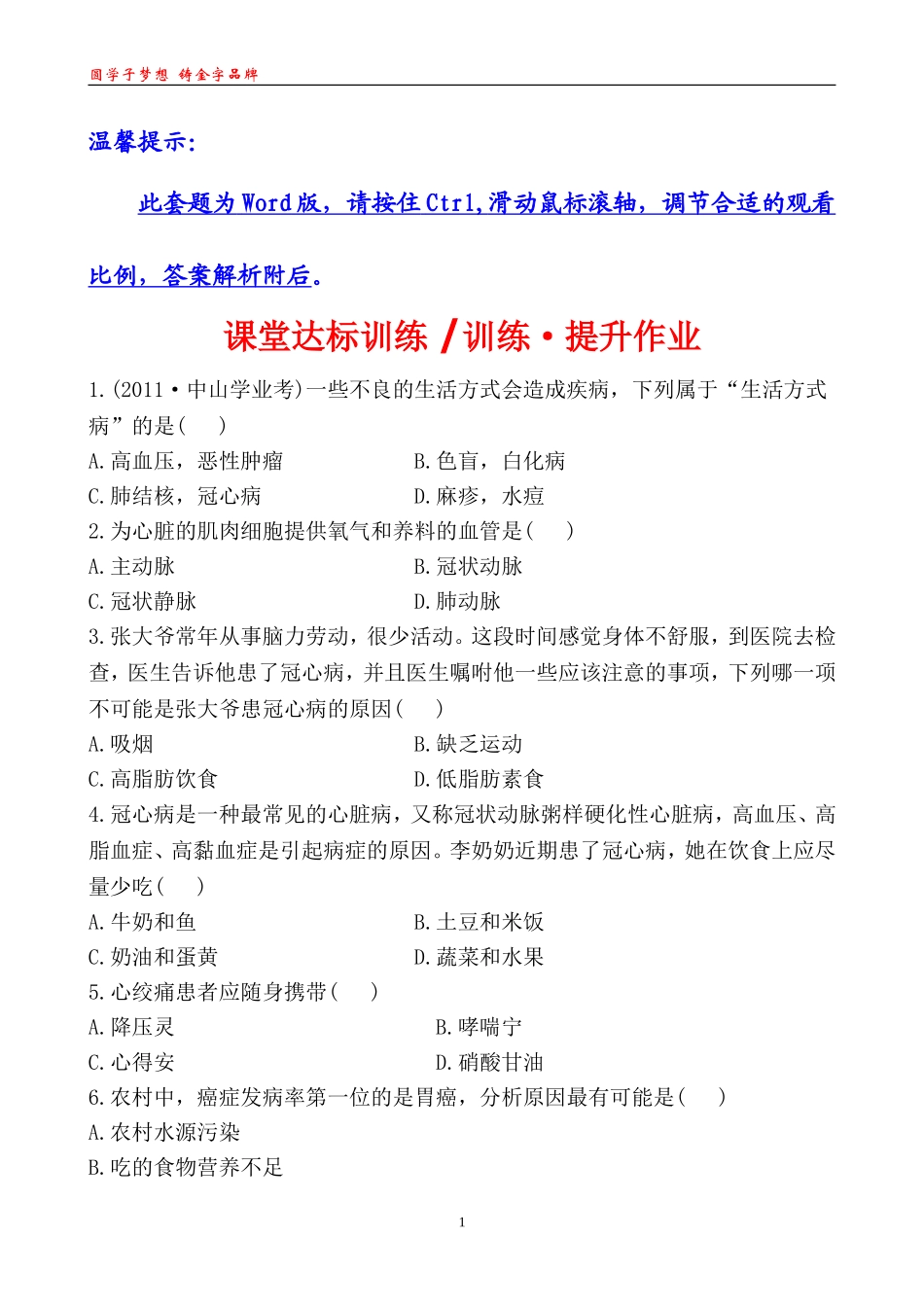 圆学子梦想 铸金字品牌

温馨提示:

此套题为Word版，请按住Ctrl,滑动鼠标滚轴，调节合适的观看比例，答案解析附后。

课堂达标训练/训练·提升作业

1.(2011·中山学业考)一些不良的生活方式会造成疾病，下列属于“生活方式病”的是(　　)

A.高血压，恶性肿瘤

B.色盲，白化病

C.肺结核，冠心病

D.麻疹，水痘

2.为心脏的肌肉细胞提供氧气和养料的血管是(　　)

A.主动脉

B.冠状动脉

C.冠状静脉

D.肺动脉

3.张大爷常年从事脑力劳动，很少活动。这段时间感觉身体不舒服，到医院去检查，医生告诉他患了冠心病，并且医生嘱咐他一些应该注意的事项，下列哪一项不可能是张大爷患冠心病的原因(　　)

A.吸烟

B.缺乏运动

C.高脂肪饮食

D.低脂肪素食

4.冠心病是一种最常见的心脏病，又称冠状动脉粥样硬化性心脏病，高血压、高脂血症、高黏血症是引起病症的原因。李奶奶近期患了冠心病，她在饮食上应尽量少吃(　　)

A.牛奶和鱼

B.土豆和米饭

C.奶油和蛋黄

D.蔬菜和水果

5.心绞痛患者应随身携带(　　)

A.降压灵

B.哮喘宁

C.心得安

D.硝酸甘油

6.农村中，癌症发病率第一位的是胃癌，分析原因最有可能是(　　)

A.农村水源污染

B.吃的食物营养不足

1